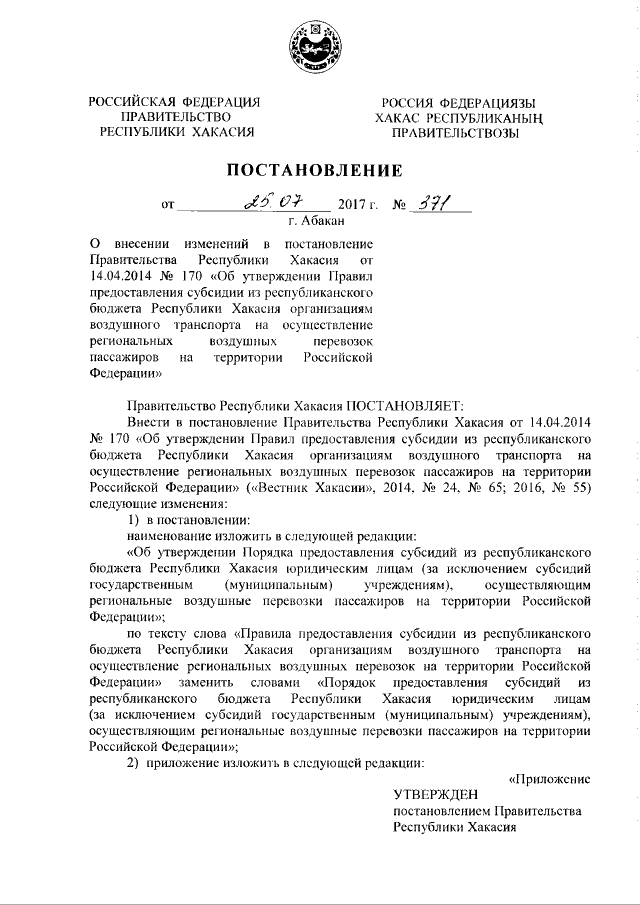 РОССИЙСКАЯ ФЕДЕРАЦИЯ
ПРАВИТЕЛЬСТВО
РЕСПУБЛИКИ ХАКАСИЯ

РОССИЯ ФЕДЕРАЦИЯЗЫ
ХАКАС РЕСПУБЛИКАНЫҢ
ПРАВИТЕЛЬСТВОЗЫ

ПОСТАНОВЛЕНИЕ

от 25.07 2017 г. № 371
г. Абакан

О внесении изменений в постановление Правительства Республики Хакасия от 14.04.2014 № 170 «Об утверждении Правил предоставления субсидии из республиканского бюджета Республики Хакасия организациям воздушного транспорта на осуществление региональных воздушных перевозок пассажиров на территории Российской Федерации»

Правительство Республики Хакасия ПОСТАНОВЛЯЕТ:

Внести в постановление Правительства Республики Хакасия от 14.04.2014 № 170 «Об утверждении Правил предоставления субсидии из республиканского бюджета Республики Хакасия организациям воздушного транспорта на осуществление региональных воздушных перевозок пассажиров на территории Российской Федерации» («Вестник Хакасии», 2014, № 24, № 65; 2016, № 55) следующие изменения:

1) в постановлении:

наименование изложить в следующей редакции:

«Об утверждении Порядка предоставления субсидий из республиканского бюджета Республики Хакасия юридическим лицам (за исключением субсидий государственным (муниципальным) учреждениям), осуществляющим региональные воздушные перевозки пассажиров на территории Российской Федерации»;

по тексту слова «Правила предоставления субсидии из республиканского бюджета Республики Хакасия организациям воздушного транспорта на осуществление региональных воздушных перевозок на территории Российской Федерации» заменить словами «Порядок предоставления субсидий из республиканского бюджета Республики Хакасия юридическим лицам (за исключением субсидий государственным (муниципальным) учреждениям), осуществляющим региональные воздушные перевозки пассажиров на территории Российской Федерации»;

2) приложение изложить в следующей редакции:

«Приложение

УТВЕРЖДЕН
постановлением Правительства
Республики Хакасия